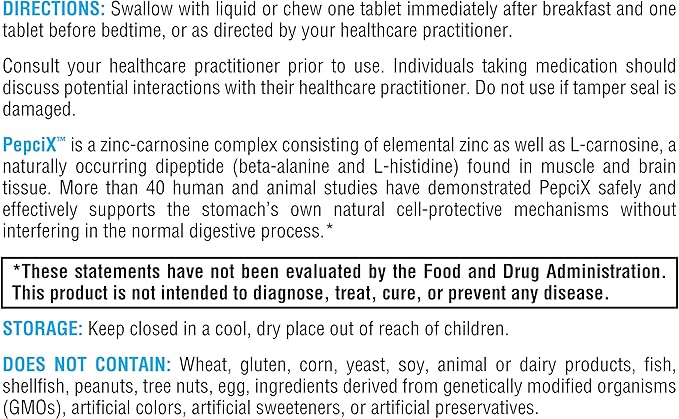 DIRECTIONS: Swallow with liquid or chew one tablet immediately after breakfast and one tablet before bedtime, or as directed by your healthcare practitioner.

Consult your healthcare practitioner prior to use. Individuals taking medication should discuss potential interactions with their healthcare practitioner. Do not use if tamper seal is damaged.

PepciX™ is a zinc-carnosine complex consisting of elemental zinc as well as L-carnosine, a naturally occurring dipeptide (beta-alanine and L-histidine) found in muscle and brain tissue. More than 40 human and animal studies have demonstrated PepciX safely and effectively supports the stomach's own natural cell-protective mechanisms without interfering in the normal digestive process.*

*These statements have not been evaluated by the Food and Drug Administration. This product is not intended to diagnose, treat, cure, or prevent any disease.

STORAGE: Keep closed in a cool, dry place out of reach of children.

DOES NOT CONTAIN: Wheat, gluten, corn, yeast, soy, animal or dairy products, fish, shellfish, peanuts, tree nuts, egg, ingredients derived from genetically modified organisms (GMOs), artificial colors, artificial sweeteners, or artificial preservatives.